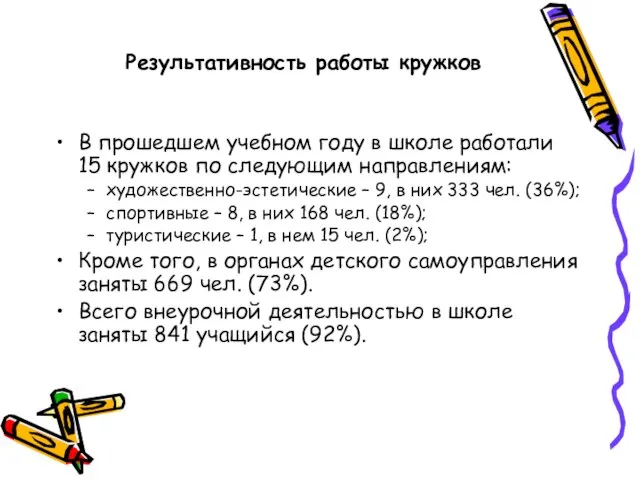 Результативность работы кружков

• В прошедшем учебном году в школе работали 15 кружков по следующим направлениям:
  – художественно-эстетические – 9, в них 333 чел. (36%);
  – спортивные – 8, в них 168 чел. (18%);
  – туристические – 1, в нем 15 чел. (2%);
• Кроме того, в органах детского самоуправления заняты 669 чел. (73%).
• Всего внеурочной деятельностью в школе заняты 841 учащийся (92%).